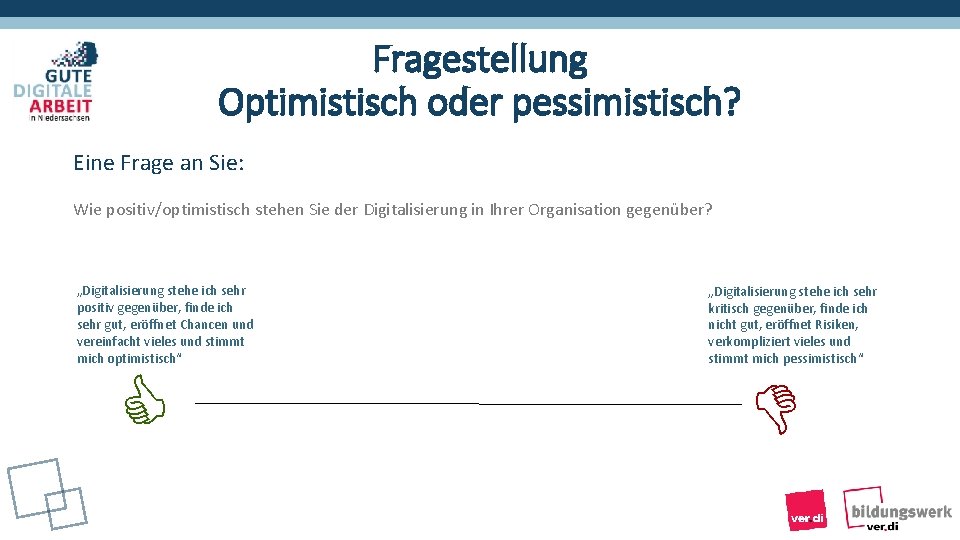 GUTE
DIGITALE
ARBEIT
in Niedersachsen

Fragestellung
Optimistisch oder pessimistisch?

Eine Frage an Sie:

Wie positiv/optimistisch stehen Sie der Digitalisierung in Ihrer Organisation gegenüber?

„Digitalisierung stehe ich sehr positiv gegenüber, finde ich sehr gut, eröffnet Chancen und vereinfacht vieles und stimmt mich optimistisch“

„Digitalisierung stehe ich sehr kritisch gegenüber, finde ich nicht gut, eröffnet Risiken, verkompliziert vieles und stimmt mich pessimistisch“

ver.di

bildungswerk
ver.di